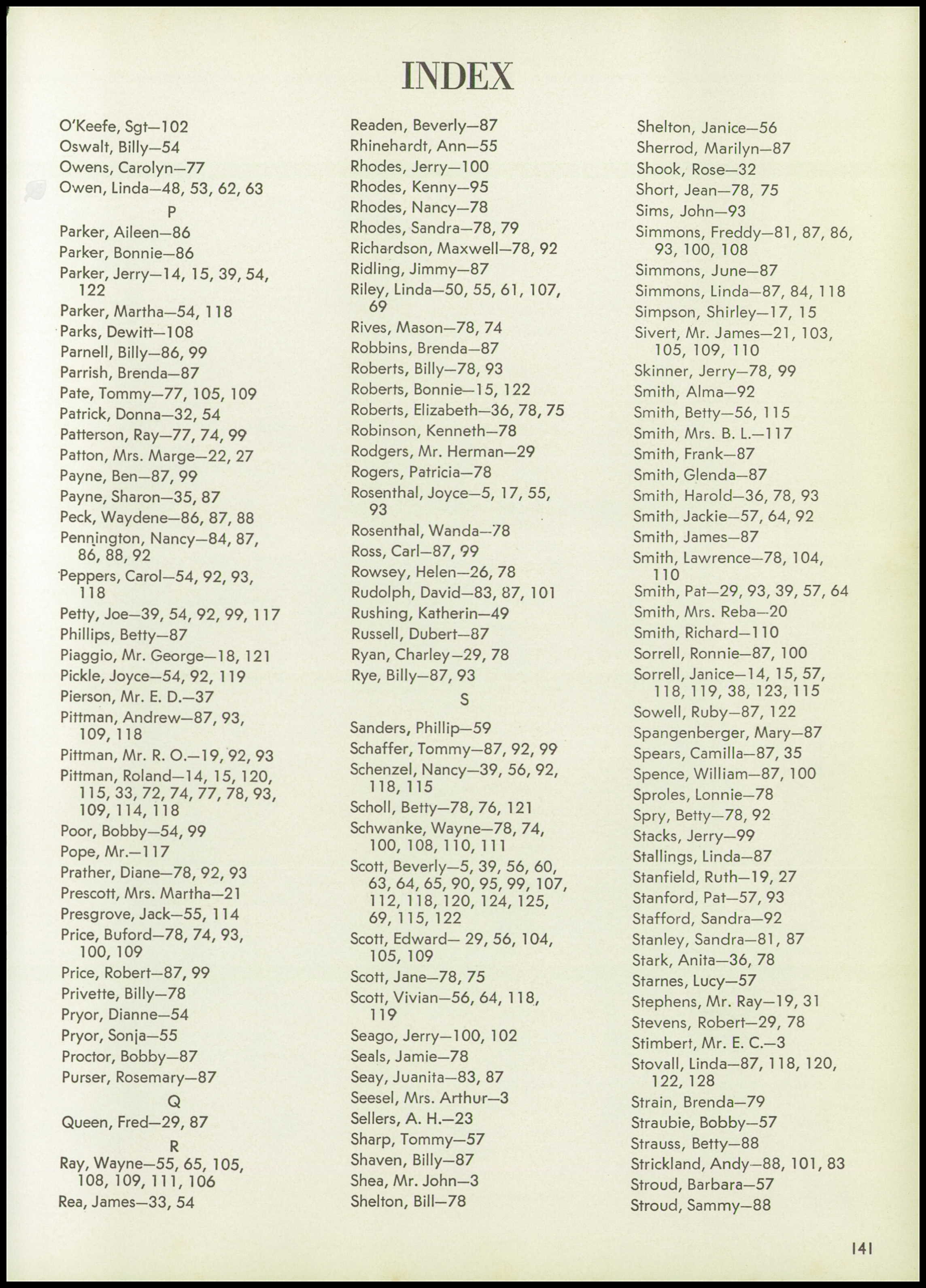 INDEX

O'Keefe, Sgt—102
Oswalt, Billy—54
Owens, Carolyn—77
Owen, Linda—48, 53, 62, 63
P
Parker, Aileen—86
Parker, Bonnie—86
Parker, Jerry—14, 15, 39, 54, 122
Parker, Martha—54, 118
Parks, Dewitt—108
Parnell, Billy—86, 99
Parrish, Brenda—87
Pate, Tommy—77, 105, 109
Patrick, Donna—32, 54
Patterson, Ray—77, 74, 99
Patton, Mrs. Marge—22, 27
Payne, Ben—87, 99
Payne, Sharon—35, 87
Peck, Waydene—86, 87, 88
Pennington, Nancy—84, 87, 86, 88, 92
Peppers, Carol—54, 92, 93, 118
Petty, Joe—39, 54, 92, 99, 117
Phillips, Betty—87
Piaggio, Mr. George—18, 121
Pickle, Joyce—54, 92, 119
Pierson, Mr. E. D.—37
Pittman, Andrew—87, 93, 109, 118
Pittman, Mr. R. O.—19, 92, 93
Pittman, Roland—14, 15, 120, 115, 33, 72, 74, 77, 78, 93, 109, 114, 118
Poor, Bobby—54, 99
Pope, Mr.—117
Prather, Diane—78, 92, 93
Prescott, Mrs. Martha—21
Presgrove, Jack—55, 114
Price, Buford—78, 74, 93, 100, 109
Price, Robert—87, 99
Privette, Billy—78
Pryor, Dianne—54
Pryor, Sonja—55
Proctor, Bobby—87
Purser, Rosemary—87
Q
Queen, Fred—29, 87
R
Ray, Wayne—55, 65, 105, 108, 109, 111, 106
Rea, James—33, 54

Readen, Beverly—87
Rhinehardt, Ann—55
Rhodes, Jerry—100
Rhodes, Kenny—95
Rhodes, Nancy—78
Rhodes, Sandra—78, 79
Richardson, Maxwell—78, 92
Ridling, Jimmy—87
Riley, Linda—50, 55, 61, 107, 69
Rives, Mason—78, 74
Robbins, Brenda—87
Roberts, Billy—78, 93
Roberts, Bonnie—15, 122
Roberts, Elizabeth—36, 78, 75
Robinson, Kenneth—78
Rodgers, Mr. Herman—29
Rogers, Patricia—78
Rosenthal, Joyce—5, 17, 55, 93
Rosenthal, Wanda—78
Ross, Carl—87, 99
Rowsey, Helen—26, 78
Rudolph, David—83, 87, 101
Rushing, Katherin—49
Russell, Dubert—87
Ryan, Charley—29, 78
Rye, Billy—87, 93
S
Sanders, Phillip—59
Schaffer, Tommy—87, 92, 99
Schenzel, Nancy—39, 56, 92, 118, 115
Scholl, Betty—78, 76, 121
Schwanke, Wayne—78, 74, 100, 108, 110, 111
Scott, Beverly—5, 39, 56, 60, 63, 64, 65, 90, 95, 99, 107, 112, 118, 120, 124, 125, 69, 115, 122
Scott, Edward— 29, 56, 104, 105, 109
Scott, Jane—78, 75
Scott, Vivian—56, 64, 118, 119
Seago, Jerry—100, 102
Seals, Jamie—78
Seay, Juanita—83, 87
Seesel, Mrs. Arthur—3
Sellers, A. H.—23
Sharp, Tommy—57
Shaven, Billy—87
Shea, Mr. John—3
Shelton, Bill—78

Shelton, Janice—56
Sherrod, Marilyn—87
Shook, Rose—32
Short, Jean—78, 75
Sims, John—93
Simmons, Freddy—81, 87, 86, 93, 100, 108
Simmons, June—87
Simmons, Linda—87, 84, 118
Simpson, Shirley—17, 15
Sivert, Mr. James—21, 103, 105, 109, 110
Skinner, Jerry—78, 99
Smith, Alma—92
Smith, Betty—56, 115
Smith, Mrs. B. L.—117
Smith, Frank—87
Smith, Glenda—87
Smith, Harold—36, 78, 93
Smith, Jackie—57, 64, 92
Smith, James—87
Smith, Lawrence—78, 104, 110
Smith, Pat—29, 93, 39, 57, 64
Smith, Mrs. Reba—20
Smith, Richard—110
Sorrell, Ronnie—87, 100
Sorrell, Janice—14, 15, 57, 118, 119, 38, 123, 115
Sowell, Ruby—87, 122
Spangenberger, Mary—87
Spears, Camilla—87, 35
Spence, William—87, 100
Sproles, Lonnie—78
Spry, Betty—78, 92
Stacks, Jerry—99
Stallings, Linda—87
Stanfield, Ruth—19, 27
Stanford, Pat—57, 93
Stafford, Sandra—92
Stanley, Sandra—81, 87
Stark, Anita—36, 78
Starnes, Lucy—57
Stephens, Mr. Ray—19, 31
Stevens, Robert—29, 78
Stimbert, Mr. E. C.—3
Stovall, Linda—87, 118, 120, 122, 128
Strain, Brenda—79
Straubie, Bobby—57
Strauss, Betty—88
Strickland, Andy—88, 101, 83
Stroud, Barbara—57
Stroud, Sammy—88

141